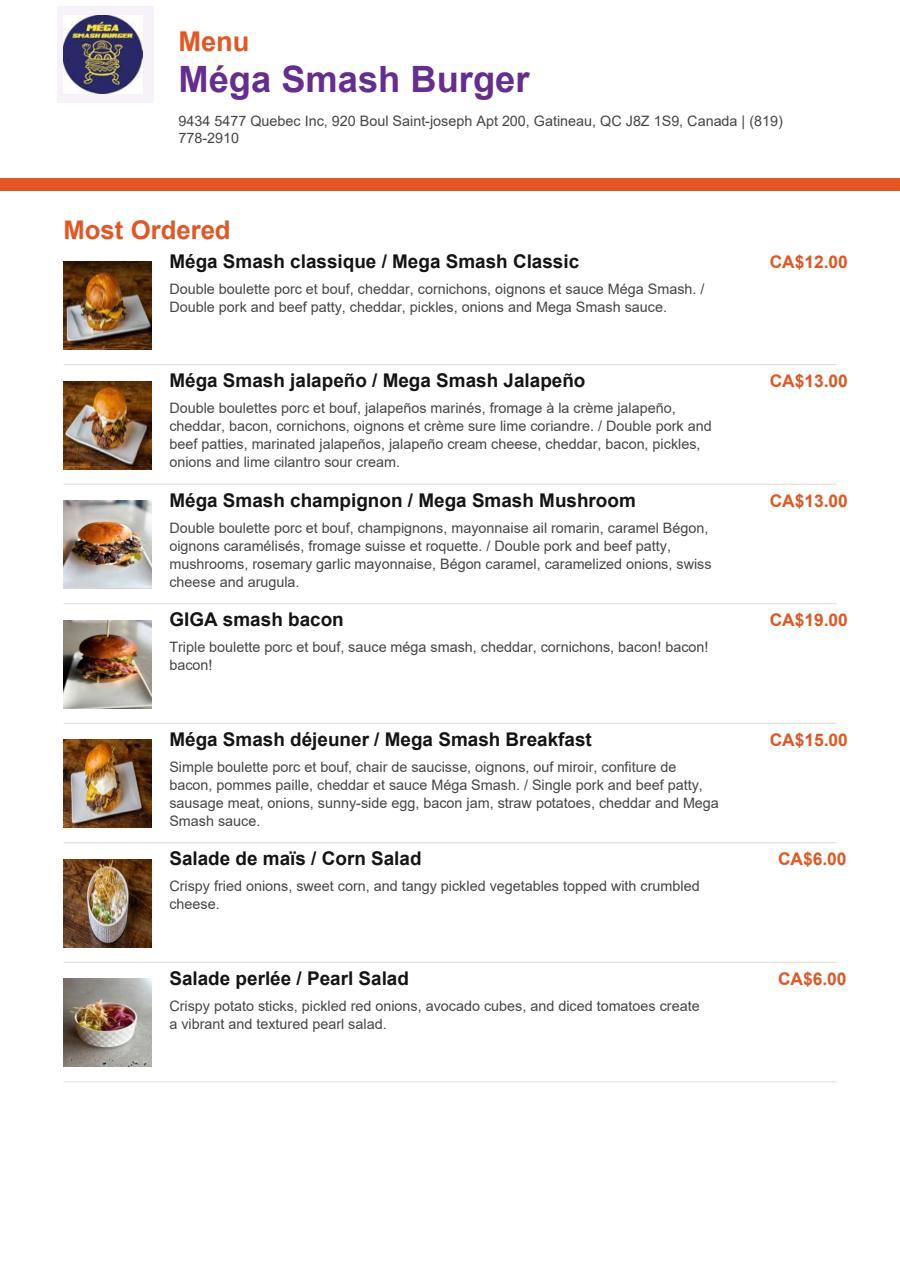 MÉGA SMASH BURGER

Menu
Méga Smash Burger

9434 5477 Quebec Inc, 920 Boul Saint-joseph Apt 200, Gatineau, QC J8Z 1S9, Canada | (819) 778-2910

Most Ordered

Méga Smash classique / Mega Smash Classic
CA$12.00
Double boulette porc et bouf, cheddar, cornichons, oignons et sauce Méga Smash. / Double pork and beef patty, cheddar, pickles, onions and Mega Smash sauce.

Méga Smash jalapeño / Mega Smash Jalapeño
CA$13.00
Double boulettes porc et bouf, jalapeños marinés, fromage à la crème jalapeño, cheddar, bacon, cornichons, oignons et crème sure lime coriandre. / Double pork and beef patties, marinated jalapeños, jalapeño cream cheese, cheddar, bacon, pickles, onions and lime cilantro sour cream.

Méga Smash champignon / Mega Smash Mushroom
CA$13.00
Double boulette porc et bouf, champignons, mayonnaise ail romarin, caramel Bégon, oignons caramélisés, fromage suisse et roquette. / Double pork and beef patty, mushrooms, rosemary garlic mayonnaise, Bégon caramel, caramelized onions, swiss cheese and arugula.

GIGA smash bacon
CA$19.00
Triple boulette porc et bouf, sauce méga smash, cheddar, cornichons, bacon! bacon! bacon!

Méga Smash déjeuner / Mega Smash Breakfast
CA$15.00
Simple boulette porc et bouf, chair de saucisse, oignons, ouf miroir, confiture de bacon, pommes paille, cheddar et sauce Méga Smash. / Single pork and beef patty, sausage meat, onions, sunny-side egg, bacon jam, straw potatoes, cheddar and Mega Smash sauce.

Salade de maïs / Corn Salad
CA$6.00
Crispy fried onions, sweet corn, and tangy pickled vegetables topped with crumbled cheese.

Salade perlée / Pearl Salad
CA$6.00
Crispy potato sticks, pickled red onions, avocado cubes, and diced tomatoes create a vibrant and textured pearl salad.